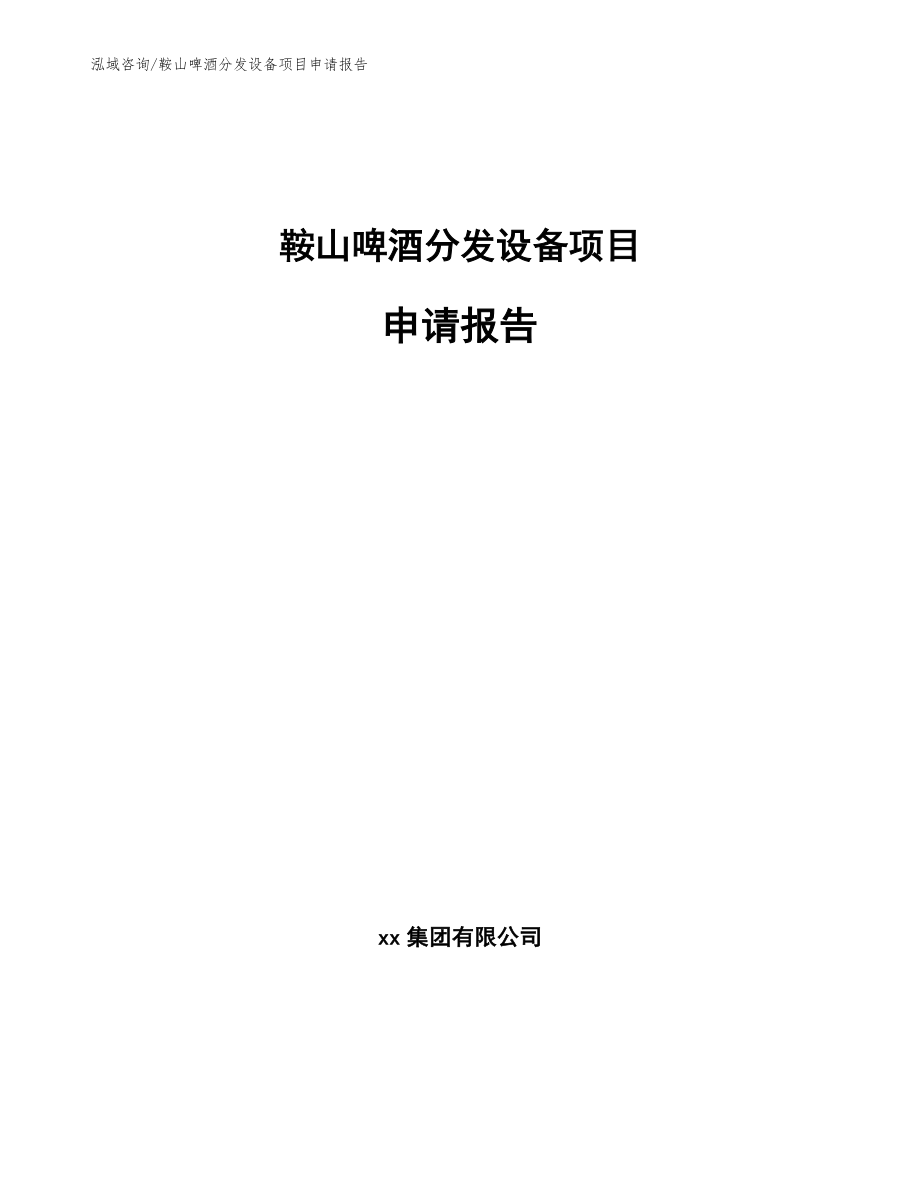 泓域咨询/鞍山啤酒分发设备项目申请报告

鞍山啤酒分发设备项目

申请报告

xx 集团有限公司